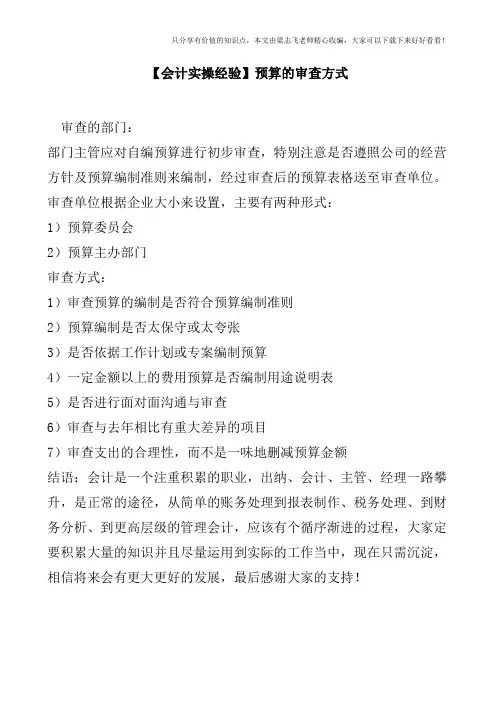 只分享有价值的知识点，本文由梁志飞老师精心收编，大家可以下载下来好好看看！

【会计实操经验】预算的审查方式

审查的部门：

部门主管应对自编预算进行初步审查，特别注意是否遵照公司的经营方针及预算编制准则来编制，经过审查后的预算表格送至审查单位。

审查单位根据企业大小来设置，主要有两种形式：

1）预算委员会

2）预算主办部门

审查方式：

1）审查预算的编制是否符合预算编制准则

2）预算编制是否太保守或太夸张

3）是否依据工作计划或专案编制预算

4）一定金额以上的费用预算是否编制用途说明表

5）是否进行面对面沟通与审查

6）审查与去年相比有重大差异的项目

7）审查支出的合理性，而不是一味地删减预算金额

结语：会计是一个注重积累的职业，出纳、会计、主管、经理一路攀升，是正常的途径，从简单的账务处理到报表制作、税务处理、到财务分析、到更高层级的管理会计，应该有个循序渐进的过程，大家定要积累大量的知识并且尽量运用到实际的工作当中，现在只需沉淀，相信将来会有更大更好的发展，最后感谢大家的支持！